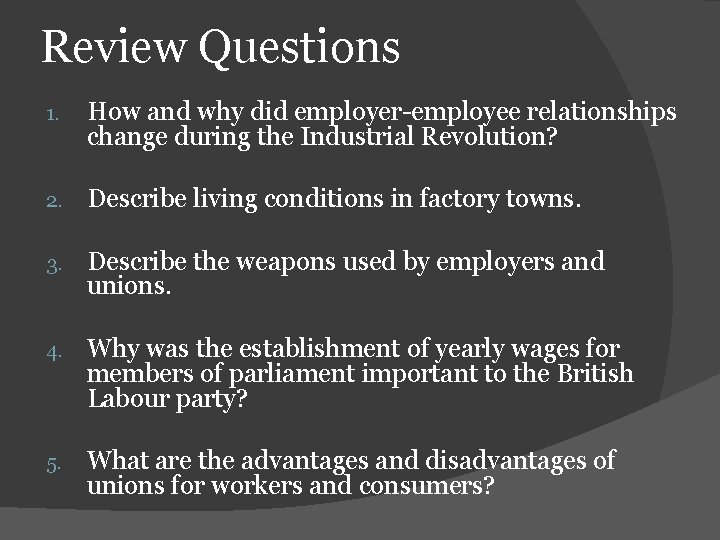 Review Questions

1. How and why did employer-employee relationships change during the Industrial Revolution?

2. Describe living conditions in factory towns.

3. Describe the weapons used by employers and unions.

4. Why was the establishment of yearly wages for members of parliament important to the British Labour party?

5. What are the advantages and disadvantages of unions for workers and consumers?